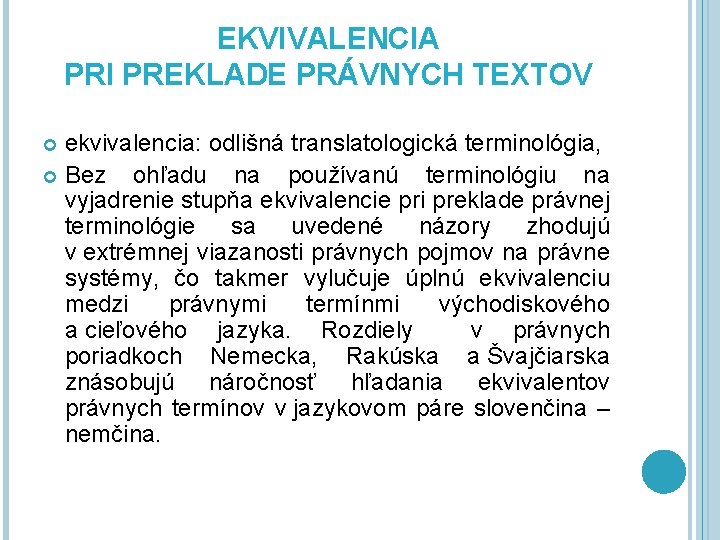 EKVIVALENCIA
PRI PREKLADE PRÁVNYCH TEXTOV

ekvivalencia: odlišná translatologická terminológia,

Bez ohľadu na používanú terminológiu na vyjadrenie stupňa ekvivalencie pri preklade právnej terminológie sa uvedené názory zhodujú v extrémnej viazanosti právnych pojmov na právne systémy, čo takmer vylučuje úplnú ekvivalenciu medzi právnymi termínmi východiskového a cieľového jazyka. Rozdiely v právnych poriadkoch Nemecka, Rakúska a Švajčiarska znásobujú náročnosť hľadania ekvivalentov právnych termínov v jazykovom páre slovenčina – nemčina.